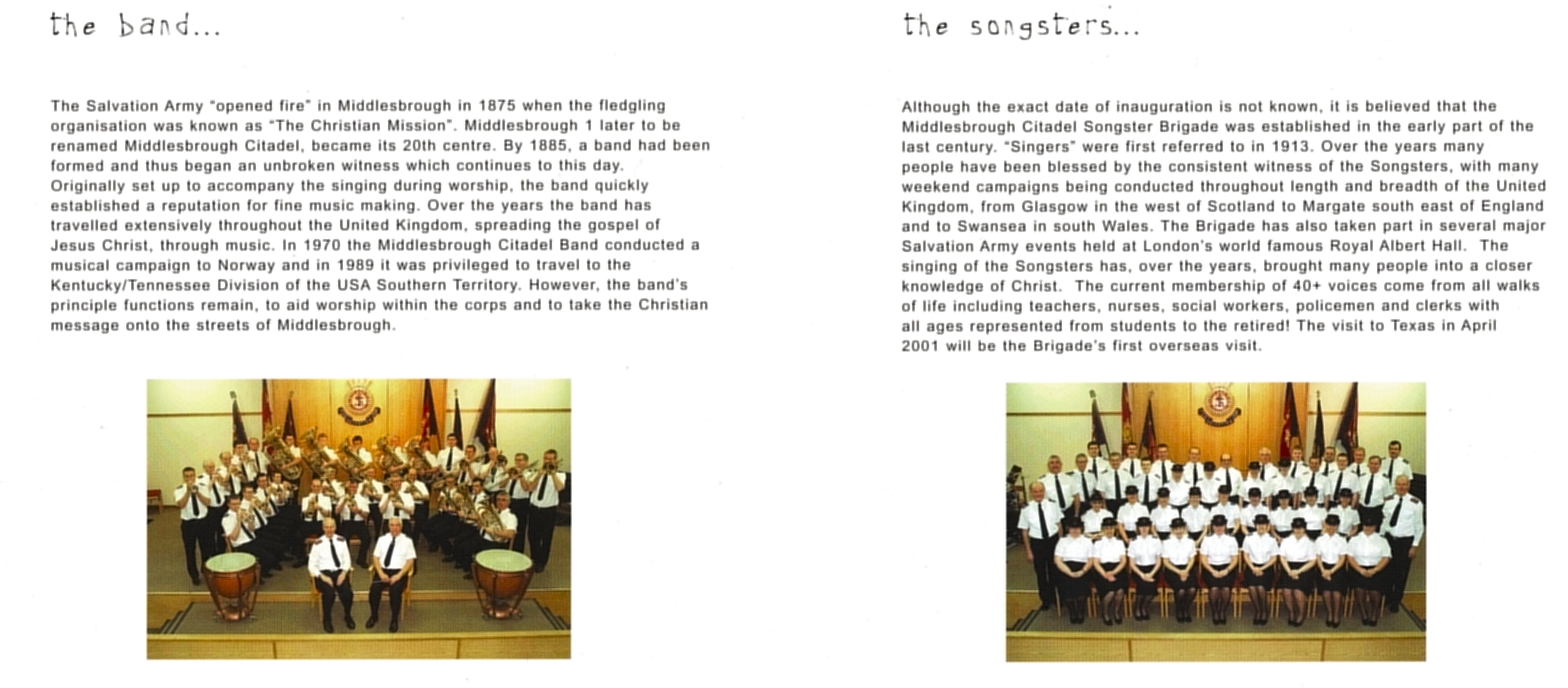 the band...

The Salvation Army "opened fire" in Middlesbrough in 1875 when the fledgling organisation was known as "The Christian Mission". Middlesbrough 1 later to be renamed Middlesbrough Citadel, became its 20th centre. By 1885, a band had been formed and thus began an unbroken witness which continues to this day. Originally set up to accompany the singing during worship, the band quickly established a reputation for fine music making. Over the years the band has travelled extensively throughout the United Kingdom, spreading the gospel of Jesus Christ, through music. In 1970 the Middlesbrough Citadel Band conducted a musical campaign to Norway and in 1989 it was privileged to travel to the Kentucky/Tennessee Division of the USA Southern Territory. However, the band's principle functions remain, to aid worship within the corps and to take the Christian message onto the streets of Middlesbrough.

the songsters...

Although the exact date of inauguration is not known, it is believed that the Middlesbrough Citadel Songster Brigade was established in the early part of the last century. "Singers" were first referred to in 1913. Over the years many people have been blessed by the consistent witness of the Songsters, with many weekend campaigns being conducted throughout length and breadth of the United Kingdom, from Glasgow in the west of Scotland to Margate south east of England and to Swansea in south Wales. The Brigade has also taken part in several major Salvation Army events held at London's world famous Royal Albert Hall. The singing of the Songsters has, over the years, brought many people into a closer knowledge of Christ. The current membership of 40+ voices come from all walks of life including teachers, nurses, social workers, policemen and clerks with all ages represented from students to the retired! The visit to Texas in April 2001 will be the Brigade's first overseas visit.